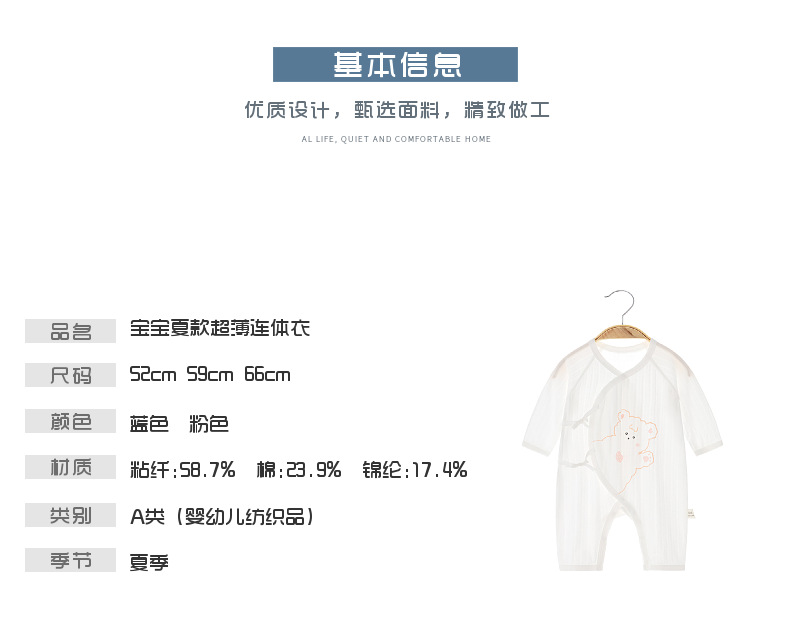 基本信息

优质设计，甄选面料，精致做工

AL LIFE, QUIET AND COMFORTABLE HOME

品名 宝宝夏款超薄连体衣

尺码 52cm 59cm 66cm

颜色 蓝色 粉色

材质 粘纤:58.7% 棉:23.9% 锦纶:17.4%

类别 A类（婴幼儿纺织品）

季节 夏季